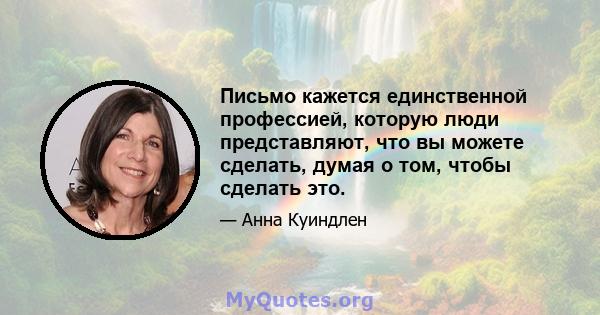 Письмо кажется единственной профессией, которую люди представляют, что вы можете сделать, думая о том, чтобы сделать это.

— Анна Куиндлен

MyQuotes.org